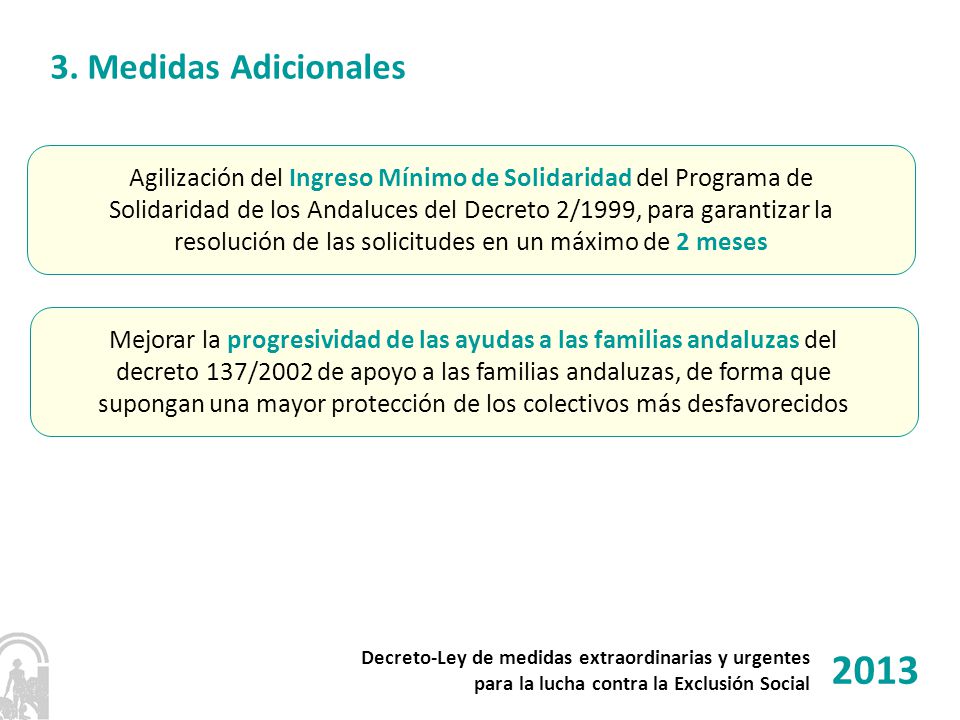 3. Medidas Adicionales

Agilización del Ingreso Mínimo de Solidaridad del Programa de Solidaridad de los Andaluces del Decreto 2/1999, para garantizar la resolución de las solicitudes en un máximo de 2 meses

Mejorar la progresividad de las ayudas a las familias andaluzas del decreto 137/2002 de apoyo a las familias andaluzas, de forma que supongan una mayor protección de los colectivos más desfavorecidos

Decreto-Ley de medidas extraordinarias y urgentes para la lucha contra la Exclusión Social

2013